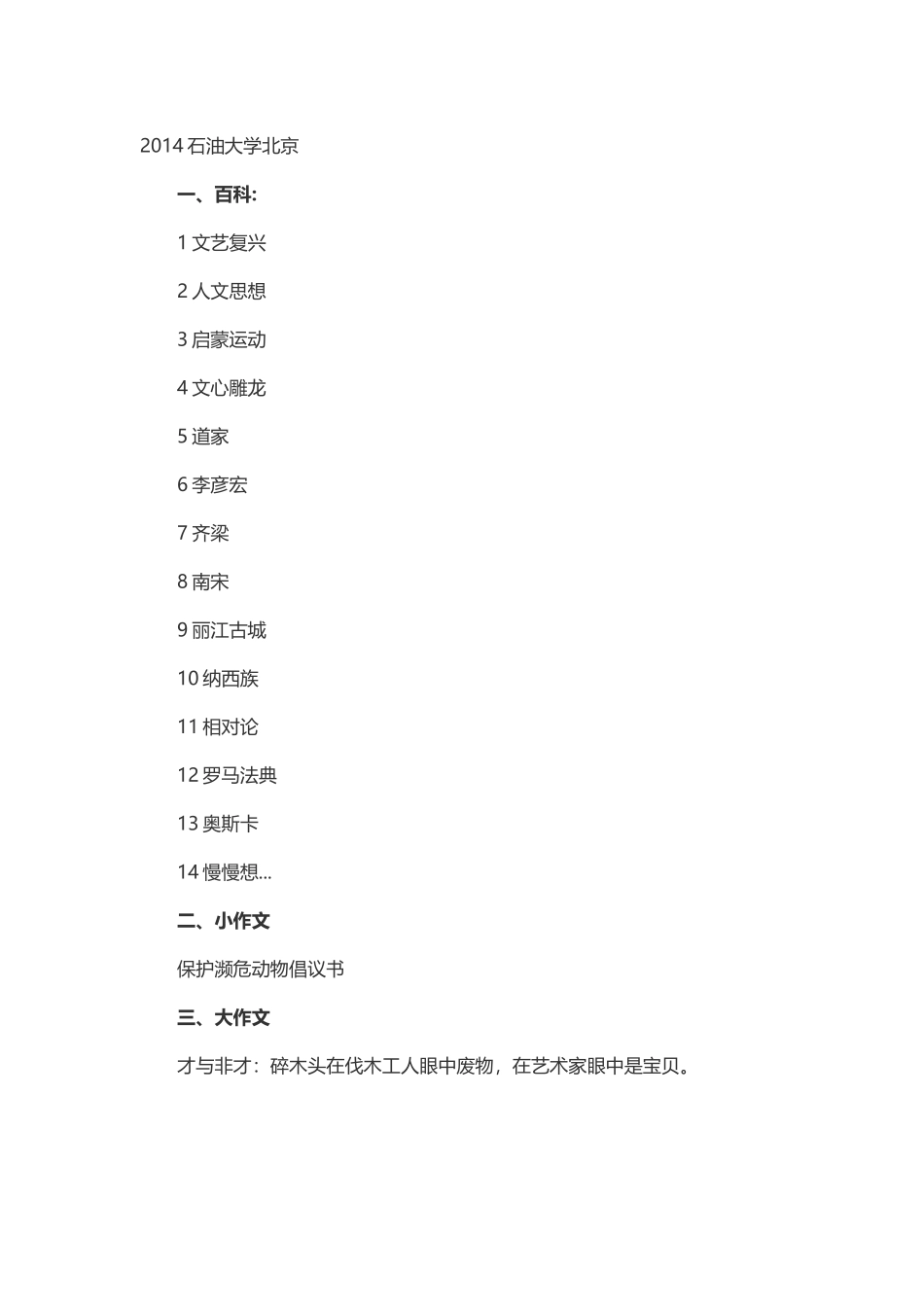 2014 石油大学北京

一、百科:

1 文艺复兴

2 人文思想

3 启蒙运动

4 文心雕龙

5 道家

6 李彦宏

7 齐梁

8 南宋

9 丽江古城

10 纳西族

11 相对论

12 罗马法典

13 奥斯卡

14 慢慢想...

二、小作文

保护濒危动物倡议书

三、大作文

才与非才：碎木头在伐木工人眼中废物，在艺术家眼中是宝贝。